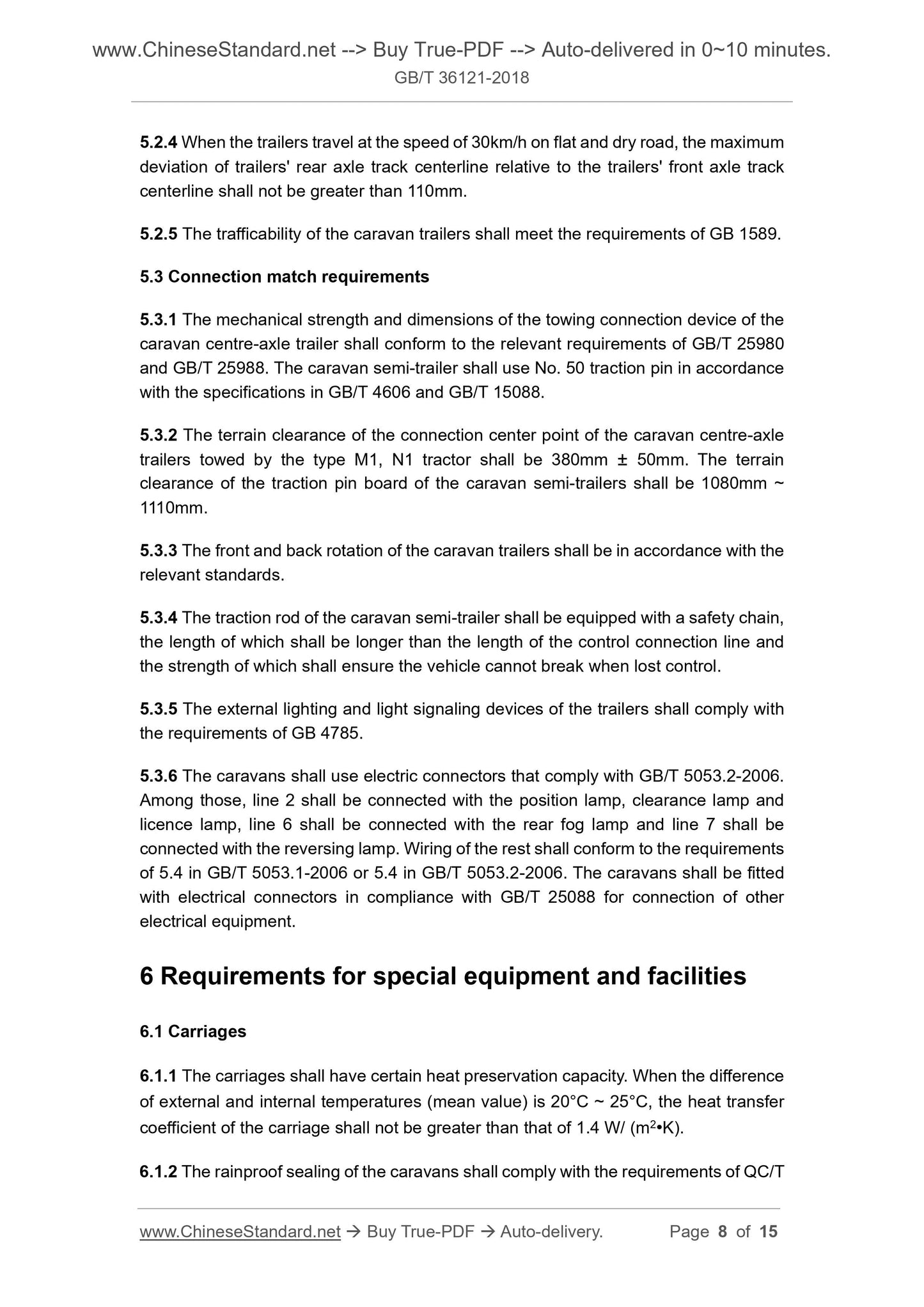 www.ChineseStandard.net --> Buy True-PDF --> Auto-delivered in 0~10 minutes.
GB/T 36121-2018

5.2.4 When the trailers travel at the speed of 30km/h on flat and dry road, the maximum deviation of trailers' rear axle track centerline relative to the trailers' front axle track centerline shall not be greater than 110mm.

5.2.5 The trafficability of the caravan trailers shall meet the requirements of GB 1589.

5.3 Connection match requirements

5.3.1 The mechanical strength and dimensions of the towing connection device of the caravan centre-axle trailer shall conform to the relevant requirements of GB/T 25980 and GB/T 25988. The caravan semi-trailer shall use No. 50 traction pin in accordance with the specifications in GB/T 4606 and GB/T 15088.

5.3.2 The terrain clearance of the connection center point of the caravan centre-axle trailers towed by the type M1, N1 tractor shall be 380mm ± 50mm. The terrain clearance of the traction pin board of the caravan semi-trailers shall be 1080mm ~ 1110mm.

5.3.3 The front and back rotation of the caravan trailers shall be in accordance with the relevant standards.

5.3.4 The traction rod of the caravan semi-trailer shall be equipped with a safety chain, the length of which shall be longer than the length of the control connection line and the strength of which shall ensure the vehicle cannot break when lost control.

5.3.5 The external lighting and light signaling devices of the trailers shall comply with the requirements of GB 4785.

5.3.6 The caravans shall use electric connectors that comply with GB/T 5053.2-2006. Among those, line 2 shall be connected with the position lamp, clearance lamp and licence lamp, line 6 shall be connected with the rear fog lamp and line 7 shall be connected with the reversing lamp. Wiring of the rest shall conform to the requirements of 5.4 in GB/T 5053.1-2006 or 5.4 in GB/T 5053.2-2006. The caravans shall be fitted with electrical connectors in compliance with GB/T 25088 for connection of other electrical equipment.

6 Requirements for special equipment and facilities

6.1 Carriages

6.1.1 The carriages shall have certain heat preservation capacity. When the difference of external and internal temperatures (mean value) is 20°C ~ 25°C, the heat transfer coefficient of the carriage shall not be greater than that of 1.4 W/ ($m^2$•K).

6.1.2 The rainproof sealing of the caravans shall comply with the requirements of QC/T

www.ChineseStandard.net → Buy True-PDF → Auto-delivery. Page 8 of 15